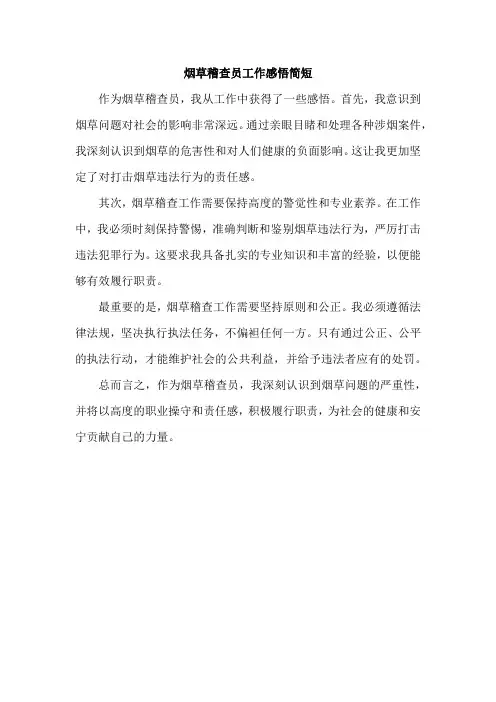 烟草稽查员工作感悟简短

作为烟草稽查员，我从工作中获得了一些感悟。首先，我意识到烟草问题对社会的影响非常深远。通过亲眼目睹和处理各种涉烟案件，我深刻认识到烟草的危害性和对人们健康的负面影响。这让我更加坚定了对打击烟草违法行为的责任感。

其次，烟草稽查工作需要保持高度的警觉性和专业素养。在工作中，我必须时刻保持警惕，准确判断和鉴别烟草违法行为，严厉打击违法犯罪行为。这要求我具备扎实的专业知识和丰富的经验，以便能够有效履行职责。

最重要的是，烟草稽查工作需要坚持原则和公正。我必须遵循法律法规，坚决执行执法任务，不偏袒任何一方。只有通过公正、公平的执法行动，才能维护社会的公共利益，并给予违法者应有的处罚。

总而言之，作为烟草稽查员，我深刻认识到烟草问题的严重性，并将以高度的职业操守和责任感，积极履行职责，为社会的健康和安宁贡献自己的力量。